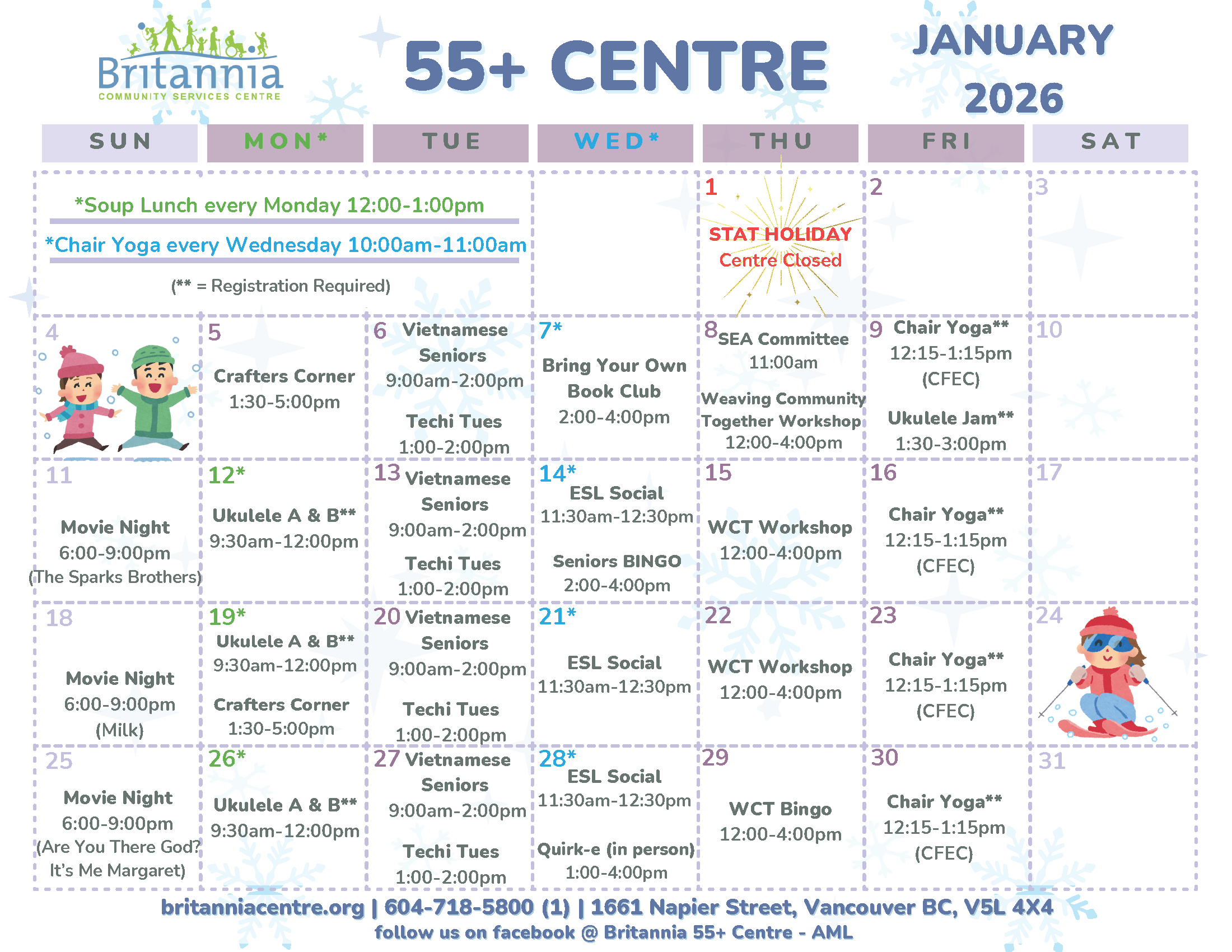 Britannia
COMMUNITY SERVICES CENTRE

55+ CENTRE

JANUARY 2026

| SUN | MON* | TUE | WED* | THU | FRI | SAT |
|---|---|---|---|---|---|---|
| *Soup Lunch every Monday 12:00-1:00pm *Chair Yoga every Wednesday 10:00am-11:00am (** = Registration Required) | | | | 1 STAT HOLIDAY Centre Closed | 2 | 3 |
| 4 | 5 Crafters Corner 1:30-5:00pm | 6 Vietnamese Seniors 9:00am-2:00pm Techi Tues 1:00-2:00pm | 7* Bring Your Own Book Club 2:00-4:00pm | 8 SEA Committee 11:00am Weaving Community Together Workshop 12:00-4:00pm | 9 Chair Yoga** 12:15-1:15pm (CFEC) Ukulele Jam** 1:30-3:00pm | 10 |
| 11 Movie Night 6:00-9:00pm (The Sparks Brothers) | 12* Ukulele A & B** 9:30am-12:00pm | 13 Vietnamese Seniors 9:00am-2:00pm Techi Tues 1:00-2:00pm | 14* ESL Social 11:30am-12:30pm Seniors BINGO 2:00-4:00pm | 15 WCT Workshop 12:00-4:00pm | 16 Chair Yoga** 12:15-1:15pm (CFEC) | 17 |
| 18 Movie Night 6:00-9:00pm (Milk) | 19* Ukulele A & B** 9:30am-12:00pm Crafters Corner 1:30-5:00pm | 20 Vietnamese Seniors 9:00am-2:00pm Techi Tues 1:00-2:00pm | 21* ESL Social 11:30am-12:30pm | 22 WCT Workshop 12:00-4:00pm | 23 Chair Yoga** 12:15-1:15pm (CFEC) | 24 |
| 25 Movie Night 6:00-9:00pm (Are You There God? It's Me Margaret) | 26* Ukulele A & B** 9:30am-12:00pm | 27 Vietnamese Seniors 9:00am-2:00pm Techi Tues 1:00-2:00pm | 28* ESL Social 11:30am-12:30pm Quirk-e (in person) 1:00-4:00pm | 29 WCT Bingo 12:00-4:00pm | 30 Chair Yoga** 12:15-1:15pm (CFEC) | 31 |

britanniacentre.org | 604-718-5800 (1) | 1661 Napier Street, Vancouver BC, V5L 4X4
follow us on facebook @ Britannia 55+ Centre - AML